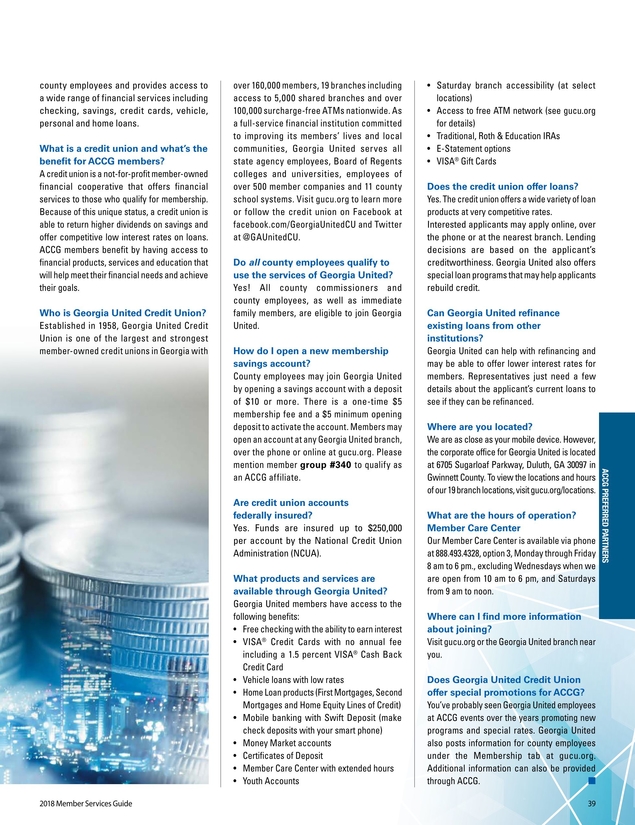 county employees and provides access to a wide range of financial services including checking, savings, credit cards, vehicle, personal and home loans.

What is a credit union and what's the benefit for ACCG members?
A credit union is a not-for-profit member-owned financial cooperative that offers financial services to those who qualify for membership. Because of this unique status, a credit union is able to return higher dividends on savings and offer competitive low interest rates on loans. ACCG members benefit by having access to financial products, services and education that will help meet their financial needs and achieve their goals.

Who is Georgia United Credit Union?
Established in 1958, Georgia United Credit Union is one of the largest and strongest member-owned credit unions in Georgia with over 160,000 members, 19 branches including access to 5,000 shared branches and over 100,000 surcharge-free ATMs nationwide. As a full-service financial institution committed to improving its members' lives and local communities, Georgia United serves all state agency employees, Board of Regents colleges and universities, employees of over 500 member companies and 11 county school systems. Visit gucu.org to learn more or follow the credit union on Facebook at facebook.com/GeorgiaUnitedCU and Twitter at @GAUnitedCU.

Do all county employees qualify to use the services of Georgia United?
Yes! All county commissioners and county employees, as well as immediate family members, are eligible to join Georgia United.

How do I open a new membership savings account?
County employees may join Georgia United by opening a savings account with a deposit of $10 or more. There is a one-time $5 membership fee and a $5 minimum opening deposit to activate the account. Members may open an account at any Georgia United branch, over the phone or online at gucu.org. Please mention member group #340 to qualify as an ACCG affiliate.

Are credit union accounts federally insured?
Yes. Funds are insured up to $250,000 per account by the National Credit Union Administration (NCUA).

What products and services are available through Georgia United?
Georgia United members have access to the following benefits:
• Free checking with the ability to earn interest
• VISA® Credit Cards with no annual fee including a 1.5 percent VISA® Cash Back Credit Card
• Vehicle loans with low rates
• Home Loan products (First Mortgages, Second Mortgages and Home Equity Lines of Credit)
• Mobile banking with Swift Deposit (make check deposits with your smart phone)
• Money Market accounts
• Certificates of Deposit
• Member Care Center with extended hours
• Youth Accounts
• Saturday branch accessibility (at select locations)
• Access to free ATM network (see gucu.org for details)
• Traditional, Roth & Education IRAs
• E-Statement options
• VISA® Gift Cards

Does the credit union offer loans?
Yes. The credit union offers a wide variety of loan products at very competitive rates. Interested applicants may apply online, over the phone or at the nearest branch. Lending decisions are based on the applicant's creditworthiness. Georgia United also offers special loan programs that may help applicants rebuild credit.

Can Georgia United refinance existing loans from other institutions?
Georgia United can help with refinancing and may be able to offer lower interest rates for members. Representatives just need a few details about the applicant's current loans to see if they can be refinanced.

Where are you located?
We are as close as your mobile device. However, the corporate office for Georgia United is located at 6705 Sugarloaf Parkway, Duluth, GA 30097 in Gwinnett County. To view the locations and hours of our 19 branch locations, visit gucu.org/locations.

What are the hours of operation? Member Care Center
Our Member Care Center is available via phone at 888.493.4328, option 3, Monday through Friday 8 am to 6 pm., excluding Wednesdays when we are open from 10 am to 6 pm, and Saturdays from 9 am to noon.

Where can I find more information about joining?
Visit gucu.org or the Georgia United branch near you.

Does Georgia United Credit Union offer special promotions for ACCG?
You've probably seen Georgia United employees at ACCG events over the years promoting new programs and special rates. Georgia United also posts information for county employees under the Membership tab at gucu.org. Additional information can also be provided through ACCG.

ACCG PREFERRED PARTNERS

2018 Member Services Guide 39